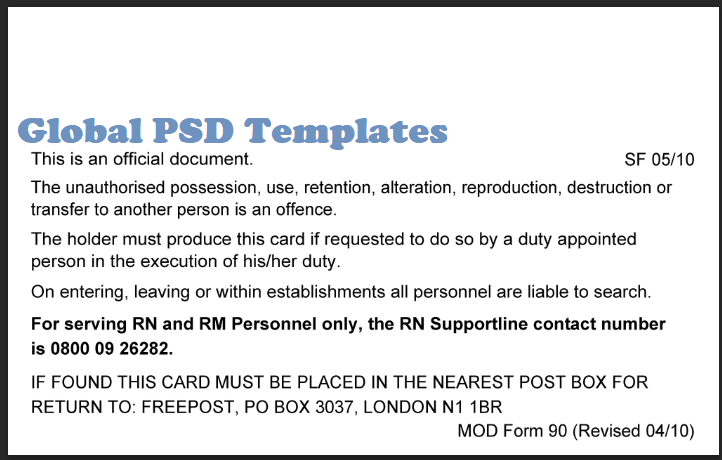 This is an official document. SF 05/10

The unauthorised possession, use, retention, alteration, reproduction, destruction or transfer to another person is an offence.

The holder must produce this card if requested to do so by a duty appointed person in the execution of his/her duty.

On entering, leaving or within establishments all personnel are liable to search.

For serving RN and RM Personnel only, the RN Supportline contact number is 0800 09 26282.

IF FOUND THIS CARD MUST BE PLACED IN THE NEAREST POST BOX FOR RETURN TO: FREEPOST, PO BOX 3037, LONDON N1 1BR

MOD Form 90 (Revised 04/10)

Global PSD Templates